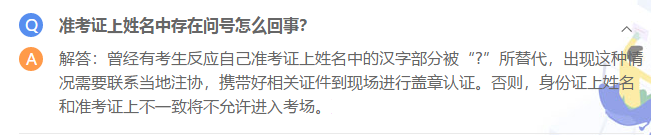 Q 准考证上姓名中存在问号怎么回事?

A 解答：曾经有考生反应自己准考证上姓名中的汉字部分被“?”所替代，出现这种情况需要联系当地注协，携带好相关证件到现场进行盖章认证。否则，身份证上姓名和准考证上不一致将不允许进入考场。